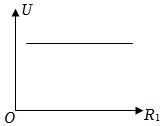 $U$

$O$

$R_1$